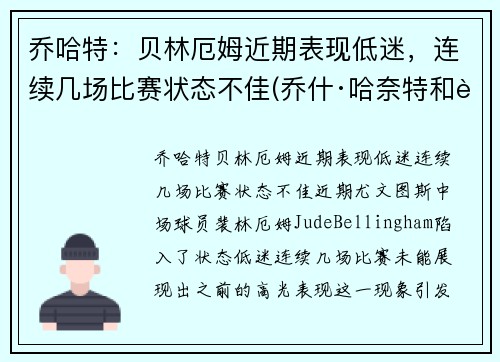 乔哈特：贝林厄姆近期表现低迷，连续几场比赛状态不佳(乔什·哈奈特和è

乔哈特贝林厄姆近期表现低迷连续几场比赛状态不佳近期尤文图斯中场球员裴林厄姆JudeBellingham陷入了状态低迷连续几场比赛未能展现出之前的高光表现这一现象引发